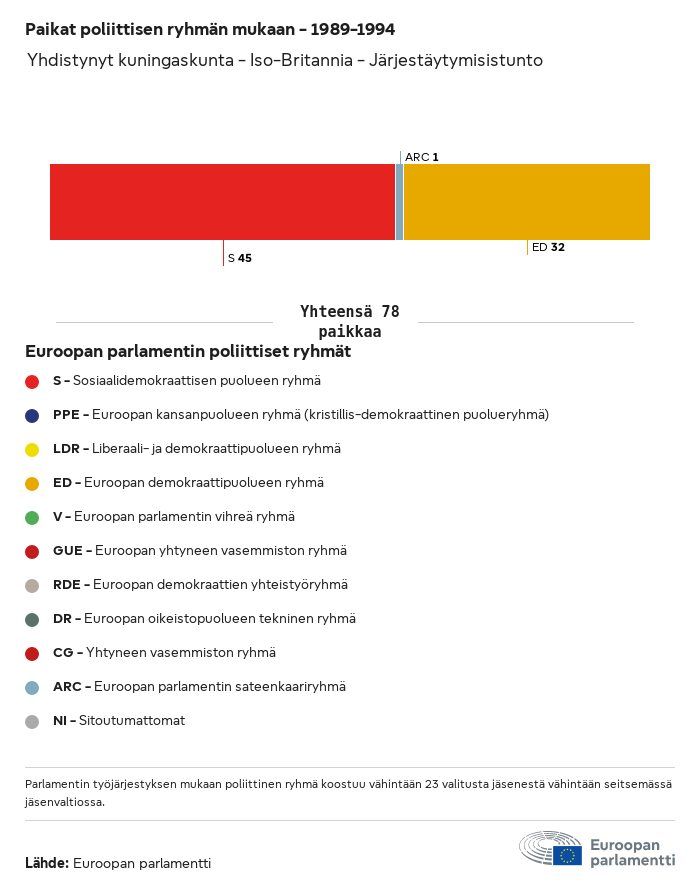 Paikat poliittisen ryhmän mukaan – 1989–1994

Yhdistynyt kuningaskunta – Iso-Britannia – Järjestäytymisistunto

ARC 1

S 45

ED 32

Yhteensä 78 paikkaa

Euroopan parlamentin poliittiset ryhmät

S – Sosiaalidemokraattisen puolueen ryhmä

PPE – Euroopan kansanpuolueen ryhmä (kristillis-demokraattinen puolueryhmä)

LDR – Liberaali- ja demokraattipuolueen ryhmä

ED – Euroopan demokraattipuolueen ryhmä

V – Euroopan parlamentin vihreä ryhmä

GUE – Euroopan yhtyneen vasemmiston ryhmä

RDE – Euroopan demokraattien yhteistyöryhmä

DR – Euroopan oikeistopuolueen tekninen ryhmä

CG – Yhtyneen vasemmiston ryhmä

ARC – Euroopan parlamentin sateenkaariryhmä

NI – Sitoutumattomat

Parlamentin työjärjestyksen mukaan poliittinen ryhmä koostuu vähintään 23 valitusta jäsenestä vähintään seitsemässä jäsenvaltiossa.

Lähde: Euroopan parlamentti

Euroopan parlamentti